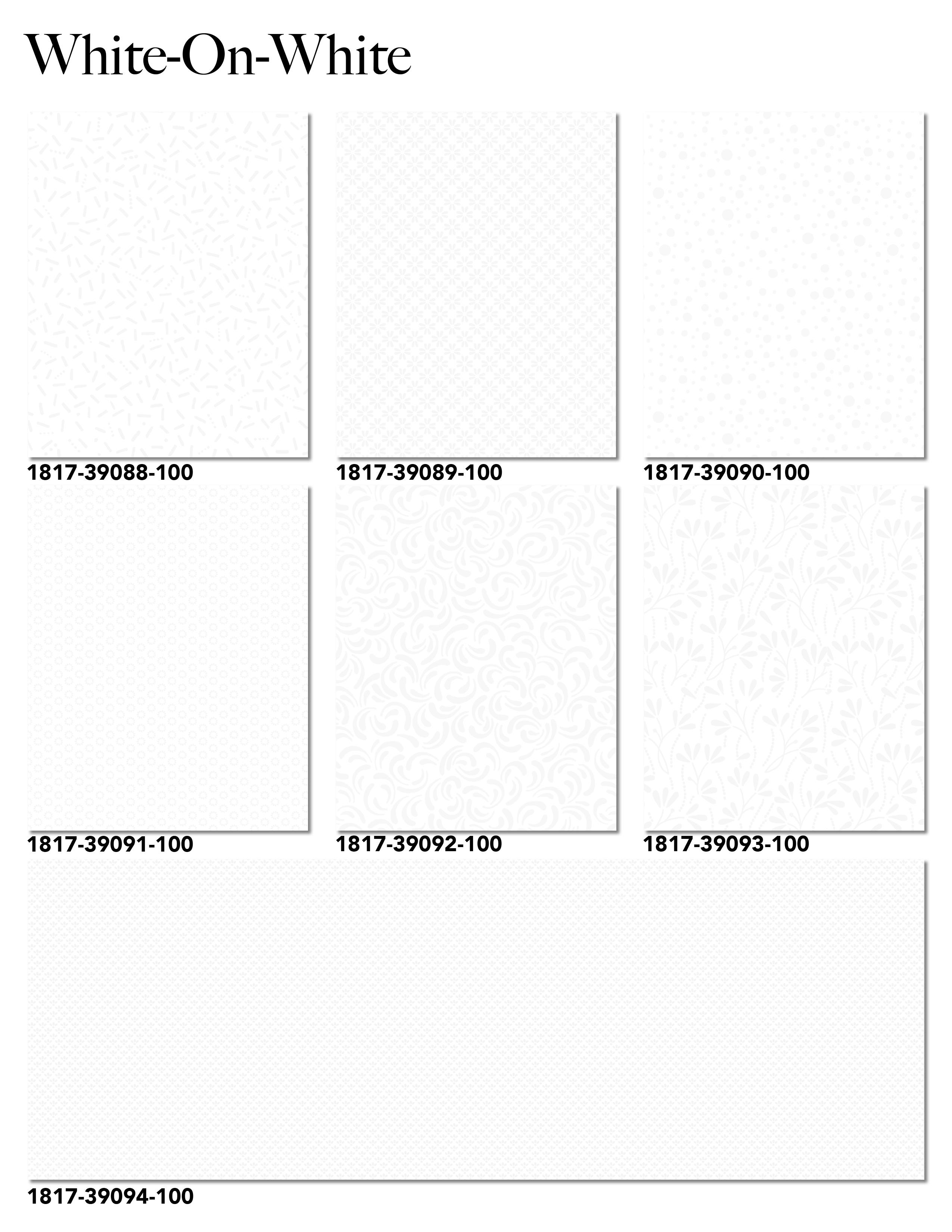 White-On-White

1817-39088-100

1817-39089-100

1817-39090-100

1817-39091-100

1817-39092-100

1817-39093-100

1817-39094-100